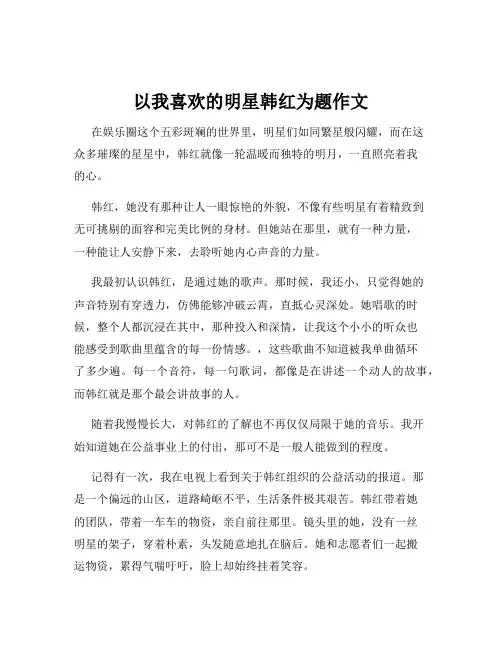 以我喜欢的明星韩红为题作文

在娱乐圈这个五彩斑斓的世界里，明星们如同繁星般闪耀，而在这众多璀璨的星星中，韩红就像一轮温暖而独特的明月，一直照亮着我的心。

韩红，她没有那种让人一眼惊艳的外貌，不像有些明星有着精致到无可挑剔的面容和完美比例的身材。但她站在那里，就有一种力量，一种能让人安静下来，去聆听她内心声音的力量。

我最初认识韩红，是通过她的歌声。那时候，我还小，只觉得她的声音特别有穿透力，仿佛能够冲破云霄，直抵心灵深处。她唱歌的时候，整个人都沉浸在其中，那种投入和深情，让我这个小小的听众也能感受到歌曲里蕴含的每一份情感。，这些歌曲不知道被我单曲循环了多少遍。每一个音符，每一句歌词，都像是在讲述一个动人的故事，而韩红就是那个最会讲故事的人。

随着我慢慢长大，对韩红的了解也不再仅仅局限于她的音乐。我开始知道她在公益事业上的付出，那可不是一般人能做到的程度。

记得有一次，我在电视上看到关于韩红组织的公益活动的报道。那是一个偏远的山区，道路崎岖不平，生活条件极其艰苦。韩红带着她的团队，带着一车车的物资，亲自前往那里。镜头里的她，没有一丝明星的架子，穿着朴素，头发随意地扎在脑后。她和志愿者们一起搬运物资，累得气喘吁吁，脸上却始终挂着笑容。